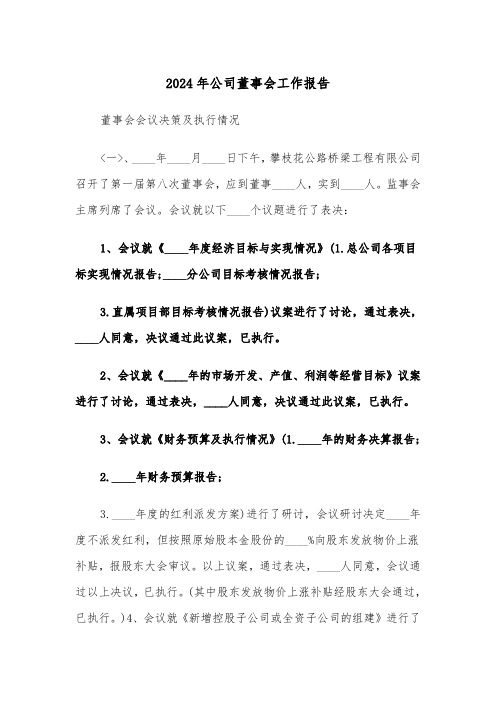 2024年公司董事会工作报告

董事会会议决策及执行情况

(一)、____年____月____日下午，攀枝花公路桥梁工程有限公司召开了第一届第八次董事会，应到董事____人，实到____人。监事会主席列席了会议。会议就以下____个议题进行了表决：

1、会议就《____年度经济目标与实现情况》(1.总公司各项目标实现情况报告；____分公司目标考核情况报告；

3.直属项目部目标考核情况报告)议案进行了讨论，通过表决，____人同意，决议通过此议案，已执行。

2、会议就《____年的市场开发、产值、利润等经营目标》议案进行了讨论，通过表决，____人同意，决议通过此议案，已执行。

3、会议就《财务预算及执行情况》(1.____年的财务决算报告；

2.____年财务预算报告；

3.____年度的红利派发方案)进行了研讨，会议研讨决定____年度不派发红利，但按照原始股本金股份的____%向股东发放物价上涨补贴，报股东大会审议。以上议案，通过表决，____人同意，会议通过以上决议，已执行。(其中股东发放物价上涨补贴经股东大会通过，已执行。)4、会议就《新增控股子公司或全资子公司的组建》进行了